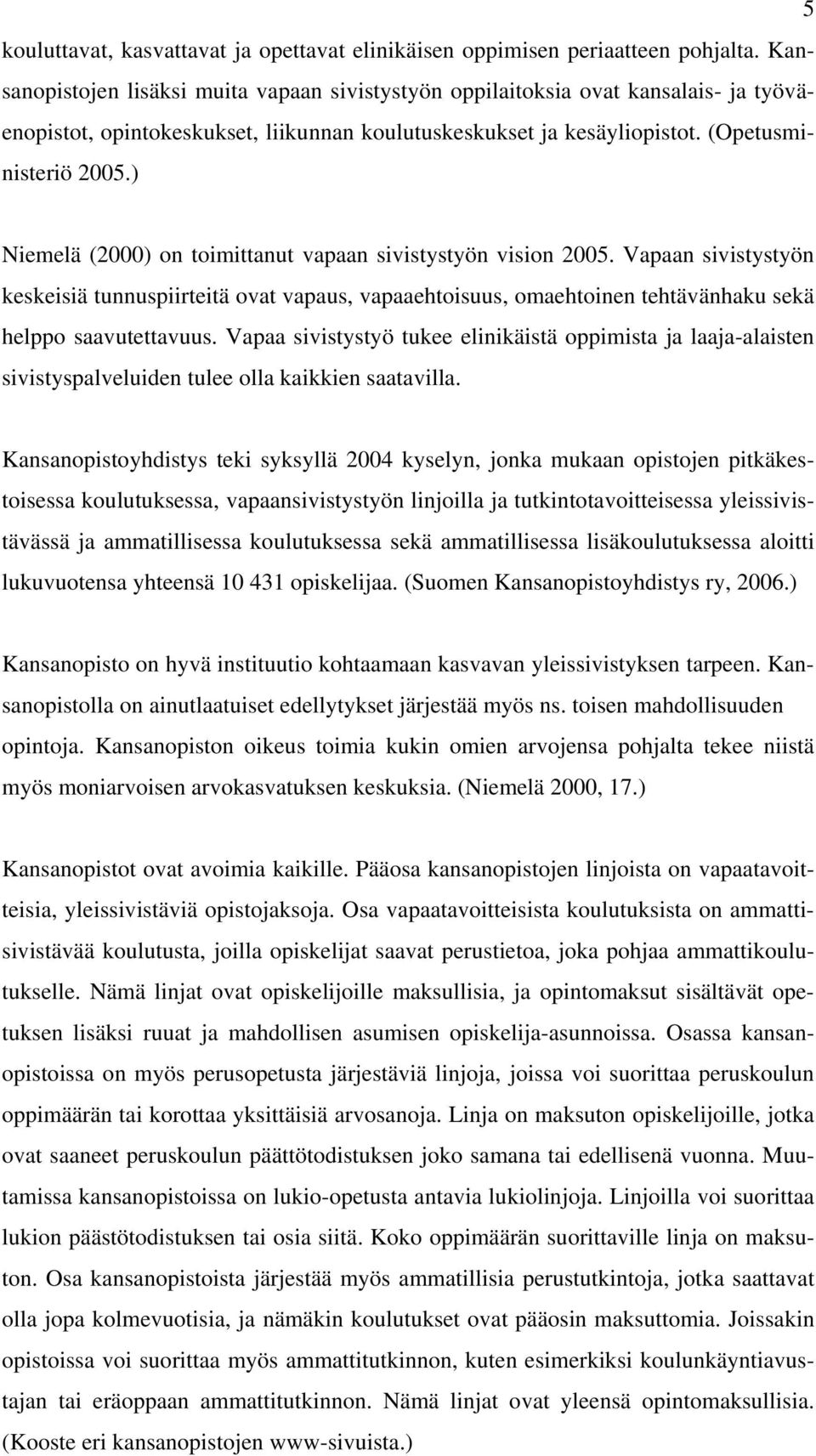 5

kouluttavat, kasvattavat ja opettavat elinikäisen oppimisen periaatteen pohjalta. Kansanopistojen lisäksi muita vapaan sivistystyön oppilaitoksia ovat kansalais- ja työväenopistot, opintokeskukset, liikunnan koulutuskeskukset ja kesäyliopistot. (Opetusministeriö 2005.)

Niemelä (2000) on toimittanut vapaan sivistystyön vision 2005. Vapaan sivistystyön keskeisiä tunnuspiirteitä ovat vapaus, vapaaehtoisuus, omaehtoinen tehtävänhaku sekä helppo saavutettavuus. Vapaa sivistystyö tukee elinikäistä oppimista ja laaja-alaisten sivistyspalveluiden tulee olla kaikkien saatavilla.

Kansanopistoyhdistys teki syksyllä 2004 kyselyn, jonka mukaan opistojen pitkäkestoisessa koulutuksessa, vapaansivistystyön linjoilla ja tutkintotavoitteisessa yleissivistävässä ja ammatillisessa koulutuksessa sekä ammatillisessa lisäkoulutuksessa aloitti lukuvuotensa yhteensä 10 431 opiskelijaa. (Suomen Kansanopistoyhdistys ry, 2006.)

Kansanopisto on hyvä instituutio kohtaamaan kasvavan yleissivistyksen tarpeen. Kansanopistolla on ainutlaatuiset edellytykset järjestää myös ns. toisen mahdollisuuden opintoja. Kansanopiston oikeus toimia kukin omien arvojensa pohjalta tekee niistä myös moniarvoisen arvokasvatuksen keskuksia. (Niemelä 2000, 17.)

Kansanopistot ovat avoimia kaikille. Pääosa kansanopistojen linjoista on vapaatavoitteisia, yleissivistäviä opistojaksoja. Osa vapaatavoitteisista koulutuksista on ammattisivistävää koulutusta, joilla opiskelijat saavat perustietoa, joka pohjaa ammattikoulutukselle. Nämä linjat ovat opiskelijoille maksullisia, ja opintomaksut sisältävät opetuksen lisäksi ruuat ja mahdollisen asumisen opiskelija-asunnoissa. Osassa kansanopistoissa on myös perusopetusta järjestäviä linjoja, joissa voi suorittaa peruskoulun oppimäärän tai korottaa yksittäisiä arvosanoja. Linja on maksuton opiskelijoille, jotka ovat saaneet peruskoulun päättötodistuksen joko samana tai edellisenä vuonna. Muutamissa kansanopistoissa on lukio-opetusta antavia lukiolinjoja. Linjoilla voi suorittaa lukion päästötodistuksen tai osia siitä. Koko oppimäärän suorittaville linja on maksuton. Osa kansanopistoista järjestää myös ammatillisia perustutkintoja, jotka saattavat olla jopa kolmevuotisia, ja nämäkin koulutukset ovat pääosin maksuttomia. Joissakin opistoissa voi suorittaa myös ammattitutkinnon, kuten esimerkiksi koulunkäyntiavustajan tai eräoppaan ammattitutkinnon. Nämä linjat ovat yleensä opintomaksullisia. (Kooste eri kansanopistojen www-sivuista.)